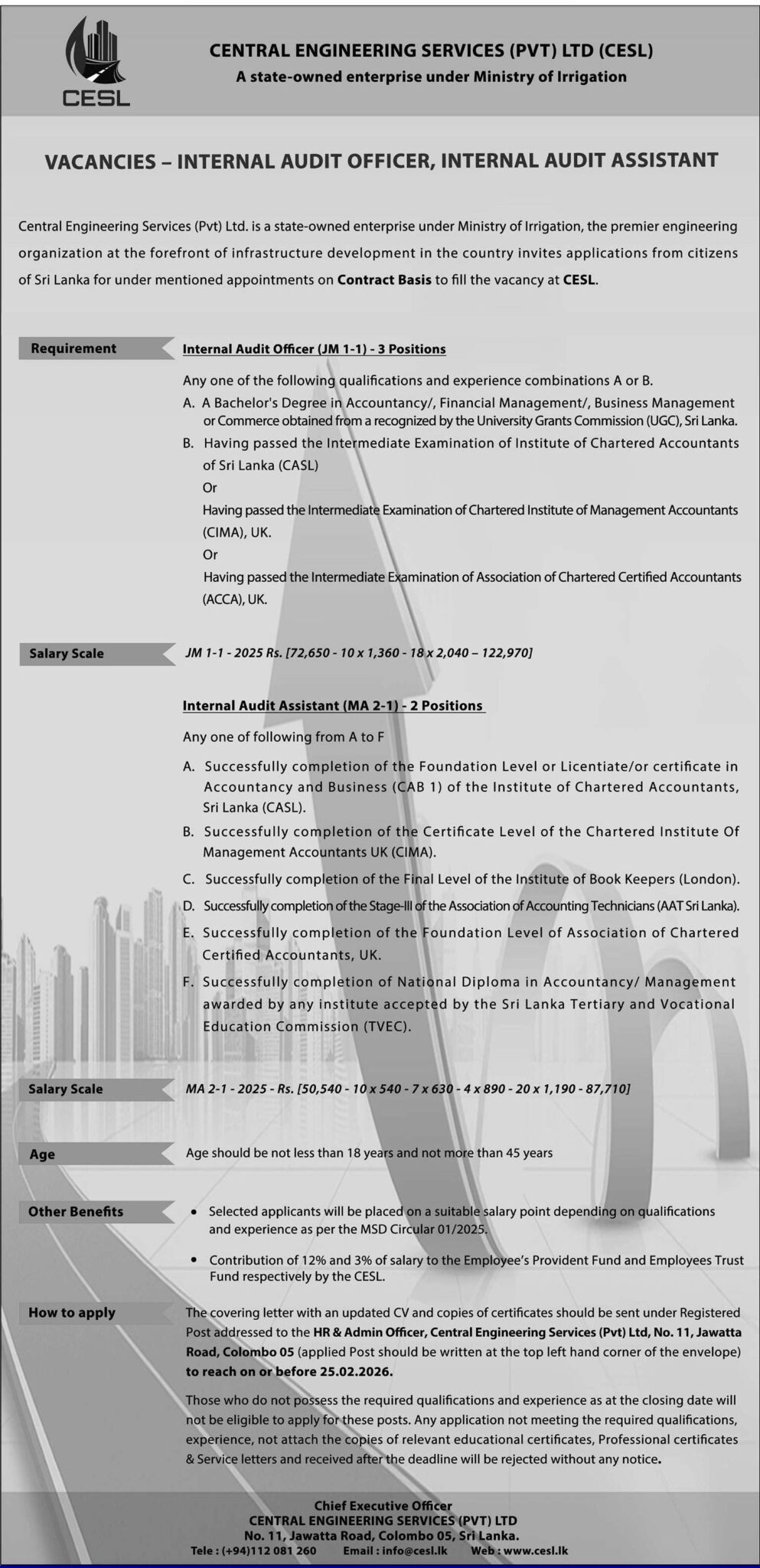 CESL

CENTRAL ENGINEERING SERVICES (PVT) LTD (CESL)
A state-owned enterprise under Ministry of Irrigation

VACANCIES – INTERNAL AUDIT OFFICER, INTERNAL AUDIT ASSISTANT

Central Engineering Services (Pvt) Ltd. is a state-owned enterprise under Ministry of Irrigation, the premier engineering organization at the forefront of infrastructure development in the country invites applications from citizens of Sri Lanka for under mentioned appointments on Contract Basis to fill the vacancy at CESL.

Requirement

Internal Audit Officer (JM 1-1) - 3 Positions

Any one of the following qualifications and experience combinations A or B.
A. A Bachelor's Degree in Accountancy/, Financial Management/, Business Management or Commerce obtained from a recognized by the University Grants Commission (UGC), Sri Lanka.
B. Having passed the Intermediate Examination of Institute of Chartered Accountants of Sri Lanka (CASL)
Or
Having passed the Intermediate Examination of Chartered Institute of Management Accountants (CIMA), UK.
Or
Having passed the Intermediate Examination of Association of Chartered Certified Accountants (ACCA), UK.

Salary Scale

JM 1-1 - 2025 Rs. [72,650 - 10 x 1,360 - 18 x 2,040 – 122,970]

Internal Audit Assistant (MA 2-1) - 2 Positions

Any one of following from A to F
A. Successfully completion of the Foundation Level or Licentiate/or certificate in Accountancy and Business (CAB 1) of the Institute of Chartered Accountants, Sri Lanka (CASL).
B. Successfully completion of the Certificate Level of the Chartered Institute Of Management Accountants UK (CIMA).
C. Successfully completion of the Final Level of the Institute of Book Keepers (London).
D. Successfully completion of the Stage-III of the Association of Accounting Technicians (AAT Sri Lanka).
E. Successfully completion of the Foundation Level of Association of Chartered Certified Accountants, UK.
F. Successfully completion of National Diploma in Accountancy/ Management awarded by any institute accepted by the Sri Lanka Tertiary and Vocational Education Commission (TVEC).

Salary Scale

MA 2-1 - 2025 - Rs. [50,540 - 10 x 540 - 7 x 630 - 4 x 890 - 20 x 1,190 - 87,710]

Age

Age should be not less than 18 years and not more than 45 years

Other Benefits

• Selected applicants will be placed on a suitable salary point depending on qualifications and experience as per the MSD Circular 01/2025.
• Contribution of 12% and 3% of salary to the Employee's Provident Fund and Employees Trust Fund respectively by the CESL.

How to apply

The covering letter with an updated CV and copies of certificates should be sent under Registered Post addressed to the HR & Admin Officer, Central Engineering Services (Pvt) Ltd, No. 11, Jawatta Road, Colombo 05 (applied Post should be written at the top left hand corner of the envelope) to reach on or before 25.02.2026.

Those who do not possess the required qualifications and experience as at the closing date will not be eligible to apply for these posts. Any application not meeting the required qualifications, experience, not attach the copies of relevant educational certificates, Professional certificates & Service letters and received after the deadline will be rejected without any notice.

Chief Executive Officer
CENTRAL ENGINEERING SERVICES (PVT) LTD
No. 11, Jawatta Road, Colombo 05, Sri Lanka.
Tele : (+94)112 081 260 Email : info@cesl.lk Web : www.cesl.lk